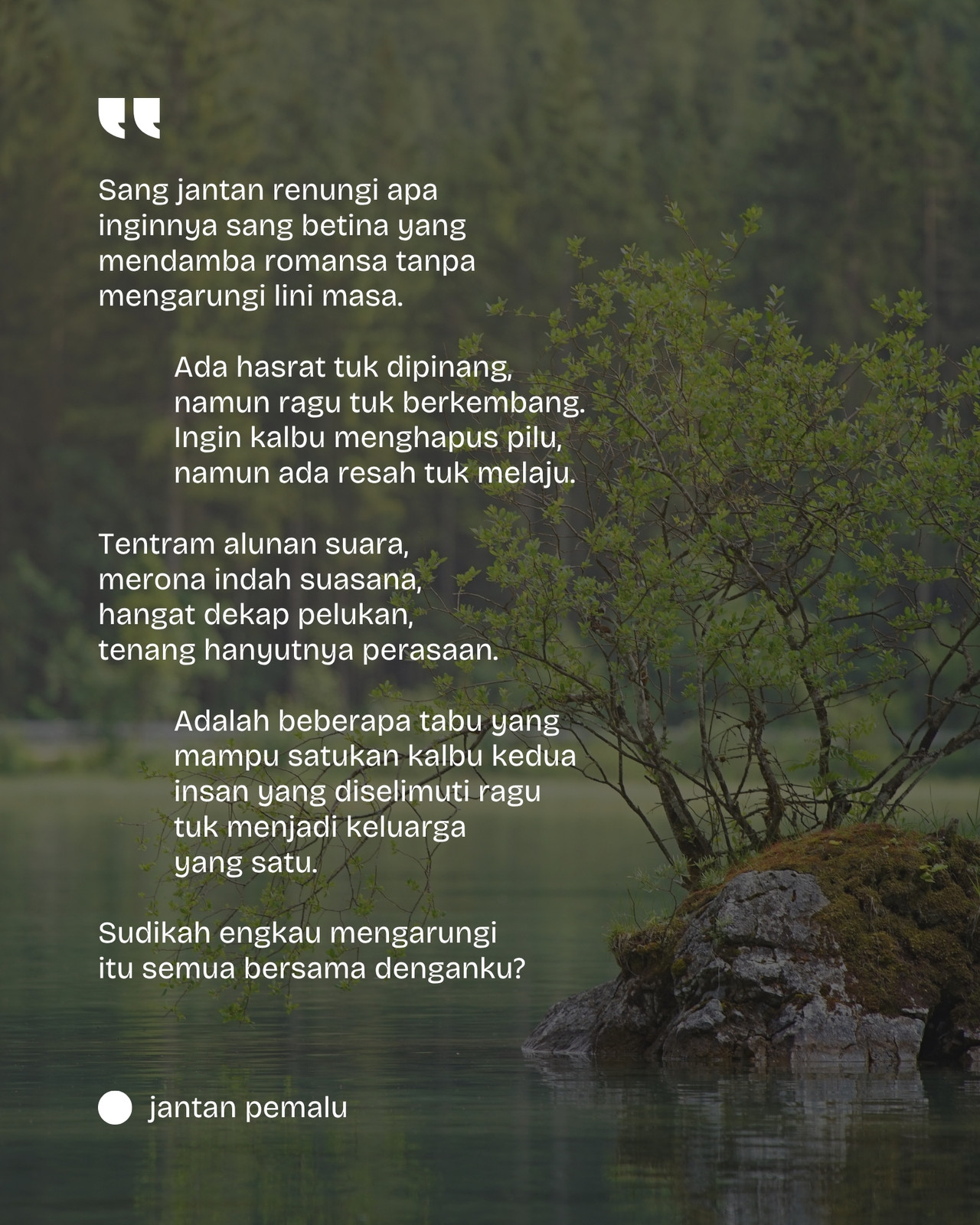 "

Sang jantan renungi apa
inginnya sang betina yang
mendamba romansa tanpa
mengarungi lini masa.

Ada hasrat tuk dipinang,
namun ragu tuk berkembang.
Ingin kalbu menghapus pilu,
namun ada resah tuk melaju.

Tentram alunan suara,
merona indah suasana,
hangat dekap pelukan,
tenang hanyutnya perasaan.

Adalah beberapa tabu yang
mampu satukan kalbu kedua
insan yang diselimuti ragu
tuk menjadi keluarga
yang satu.

Sudikah engkau mengarungi
itu semua bersama denganku?

jantan pemalu